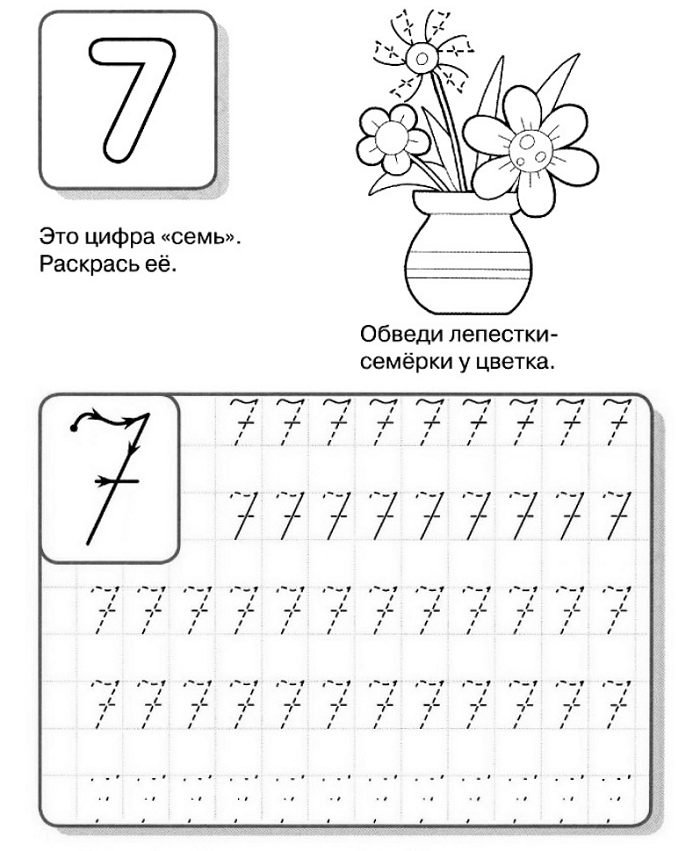 7

Это цифра «семь». Раскрась её.

Обведи лепестки-семёрки у цветка.

7

7 7 7 7 7 7 7 7 7

7 7 7 7 7 7 7 7 7

7 7 7 7 7 7 7 7 7 7 7 7

7 7 7 7 7 7 7 7 7 7 7 7